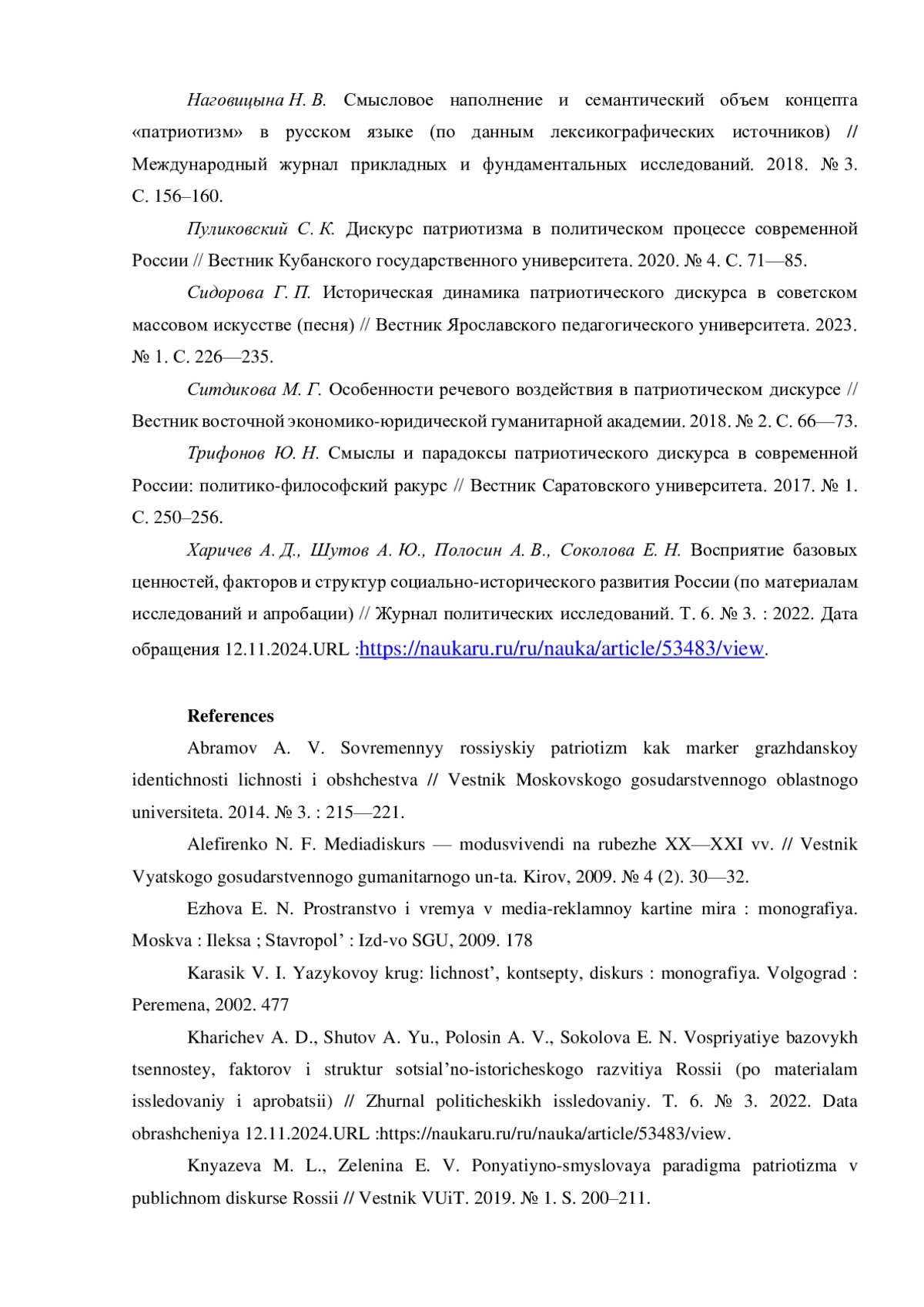 Наговицына Н. В. Смысловое наполнение и семантический объем концепта «патриотизм» в русском языке (по данным лексикографических источников) // Международный журнал прикладных и фундаментальных исследований. 2018. № 3. С. 156–160.

Пуликовский С. К. Дискурс патриотизма в политическом процессе современной России // Вестник Кубанского государственного университета. 2020. № 4. С. 71—85.

Сидорова Г. П. Историческая динамика патриотического дискурса в советском массовом искусстве (песня) // Вестник Ярославского педагогического университета. 2023. № 1. С. 226—235.

Ситдикова М. Г. Особенности речевого воздействия в патриотическом дискурсе // Вестник восточной экономико-юридической гуманитарной академии. 2018. № 2. С. 66—73.

Трифонов Ю. Н. Смыслы и парадоксы патриотического дискурса в современной России: политико-философский ракурс // Вестник Саратовского университета. 2017. № 1. С. 250–256.

Харичев А. Д., Шутов А. Ю., Полосин А. В., Соколова Е. Н. Восприятие базовых ценностей, факторов и структур социально-исторического развития России (по материалам исследований и апробации) // Журнал политических исследований. Т. 6. № 3. : 2022. Дата обращения 12.11.2024.URL :https://naukaru.ru/ru/nauka/article/53483/view.

References

Abramov A. V. Sovremennyy rossiyskiy patriotizm kak marker grazhdanskoy identichnosti lichnosti i obshchestva // Vestnik Moskovskogo gosudarstvennogo oblastnogo universiteta. 2014. № 3. : 215—221.

Alefirenko N. F. Mediadiskurs — modusvivendi na rubezhe XX—XXI vv. // Vestnik Vyatskogo gosudarstvennogo gumanitarnogo un-ta. Kirov, 2009. № 4 (2). 30—32.

Ezhova E. N. Prostranstvo i vremya v media-reklamnoy kartine mira : monografiya. Moskva : Ileksa ; Stavropol’ : Izd-vo SGU, 2009. 178

Karasik V. I. Yazykovoy krug: lichnost’, kontsepty, diskurs : monografiya. Volgograd : Peremena, 2002. 477

Kharichev A. D., Shutov A. Yu., Polosin A. V., Sokolova E. N. Vospriyatiye bazovykh tsennostey, faktorov i struktur sotsial’no-istoricheskogo razvitiya Rossii (po materialam issledovaniy i aprobatsii) // Zhurnal politicheskikh issledovaniy. T. 6. № 3. 2022. Data obrashcheniya 12.11.2024.URL :https://naukaru.ru/ru/nauka/article/53483/view.

Knyazeva M. L., Zelenina E. V. Ponyatiyno-smyslovaya paradigma patriotizma v publichnom diskurse Rossii // Vestnik VUiT. 2019. № 1. S. 200–211.